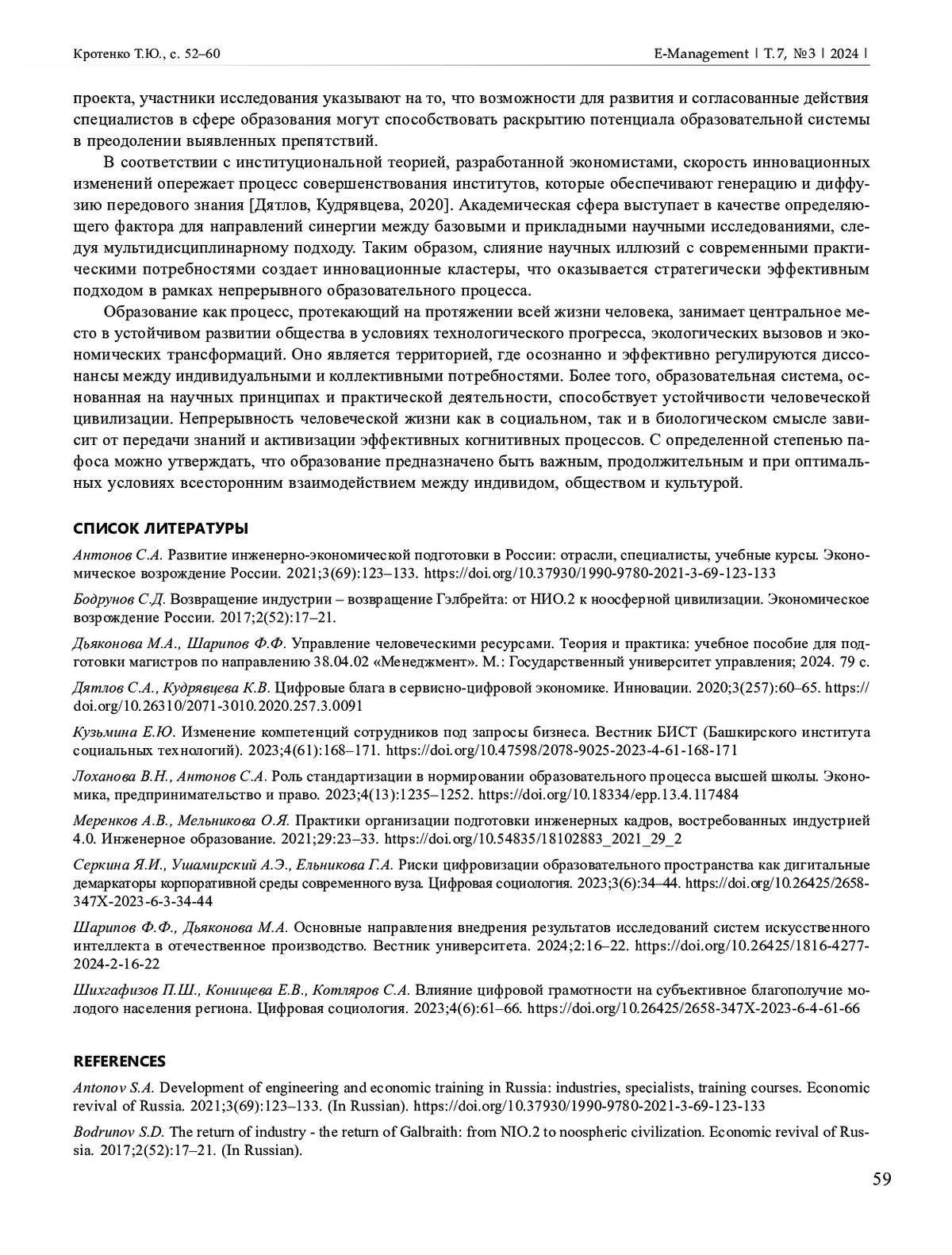 Кротенко Т.Ю., с. 52–60

E-Management | Т. 7, №3 | 2024 |

проекта, участники исследования указывают на то, что возможности для развития и согласованные действия специалистов в сфере образования могут способствовать раскрытию потенциала образовательной системы в преодолении выявленных препятствий.

В соответствии с институциональной теорией, разработанной экономистами, скорость инновационных изменений опережает процесс совершенствования институтов, которые обеспечивают генерацию и диффузию передового знания [Дятлов, Кудрявцева, 2020]. Академическая сфера выступает в качестве определяющего фактора для направлений синергии между базовыми и прикладными научными исследованиями, следуя мультидисциплинарному подходу. Таким образом, слияние научных иллюзий с современными практическими потребностями создает инновационные кластеры, что оказывается стратегически эффективным подходом в рамках непрерывного образовательного процесса.

Образование как процесс, протекающий на протяжении всей жизни человека, занимает центральное место в устойчивом развитии общества в условиях технологического прогресса, экологических вызовов и экономических трансформаций. Оно является территорией, где осознанно и эффективно регулируются диссонансы между индивидуальными и коллективными потребностями. Более того, образовательная система, основанная на научных принципах и практической деятельности, способствует устойчивости человеческой цивилизации. Непрерывность человеческой жизни как в социальном, так и в биологическом смысле зависит от передачи знаний и активизации эффективных когнитивных процессов. С определенной степенью пафоса можно утверждать, что образование предназначено быть важным, продолжительным и при оптимальных условиях всесторонним взаимодействием между индивидом, обществом и культурой.

СПИСОК ЛИТЕРАТУРЫ

Антонов С.А. Развитие инженерно-экономической подготовки в России: отрасли, специалисты, учебные курсы. Экономическое возрождение России. 2021;3(69):123–133. https://doi.org/10.37930/1990-9780-2021-3-69-123-133

Бодрунов С.Д. Возвращение индустрии – возвращение Гэлбрейта: от НИО.2 к ноосферной цивилизации. Экономическое возрождение России. 2017;2(52):17–21.

Дьяконова М.А., Шарипов Ф.Ф. Управление человеческими ресурсами. Теория и практика: учебное пособие для подготовки магистров по направлению 38.04.02 «Менеджмент». М.: Государственный университет управления; 2024. 79 с.

Дятлов С.А., Кудрявцева К.В. Цифровые блага в сервисно-цифровой экономике. Инновации. 2020;3(257):60–65. https://doi.org/10.26310/2071-3010.2020.257.3.0091

Кузьмина Е.Ю. Изменение компетенций сотрудников под запросы бизнеса. Вестник БИСТ (Башкирского института социальных технологий). 2023;4(61):168–171. https://doi.org/10.47598/2078-9025-2023-4-61-168-171

Лоханова В.Н., Антонов С.А. Роль стандартизации в нормировании образовательного процесса высшей школы. Экономика, предпринимательство и право. 2023;4(13):1235–1252. https://doi.org/10.18334/epp.13.4.117484

Меренков А.В., Мельникова О.Я. Практики организации подготовки инженерных кадров, востребованных индустрией 4.0. Инженерное образование. 2021;29:23–33. https://doi.org/10.54835/18102883_2021_29_2

Серкина Я.И., Ушамирский А.Э., Ельникова Г.А. Риски цифровизации образовательного пространства как дигитальные демаркаторы корпоративной среды современного вуза. Цифровая социология. 2023;3(6):34–44. https://doi.org/10.26425/2658-347X-2023-6-3-34-44

Шарипов Ф.Ф., Дьяконова М.А. Основные направления внедрения результатов исследований систем искусственного интеллекта в отечественное производство. Вестник университета. 2024;2:16–22. https://doi.org/10.26425/1816-4277-2024-2-16-22

Шихгафизов П.Ш., Конищева Е.В., Котляров С.А. Влияние цифровой грамотности на субъективное благополучие молодого населения региона. Цифровая социология. 2023;4(6):61–66. https://doi.org/10.26425/2658-347X-2023-6-4-61-66

REFERENCES

Antonov S.A. Development of engineering and economic training in Russia: industries, specialists, training courses. Economic revival of Russia. 2021;3(69):123–133. (In Russian). https://doi.org/10.37930/1990-9780-2021-3-69-123-133

Bodrunov S.D. The return of industry - the return of Galbraith: from NIO.2 to noospheric civilization. Economic revival of Russia. 2017;2(52):17–21. (In Russian).

59